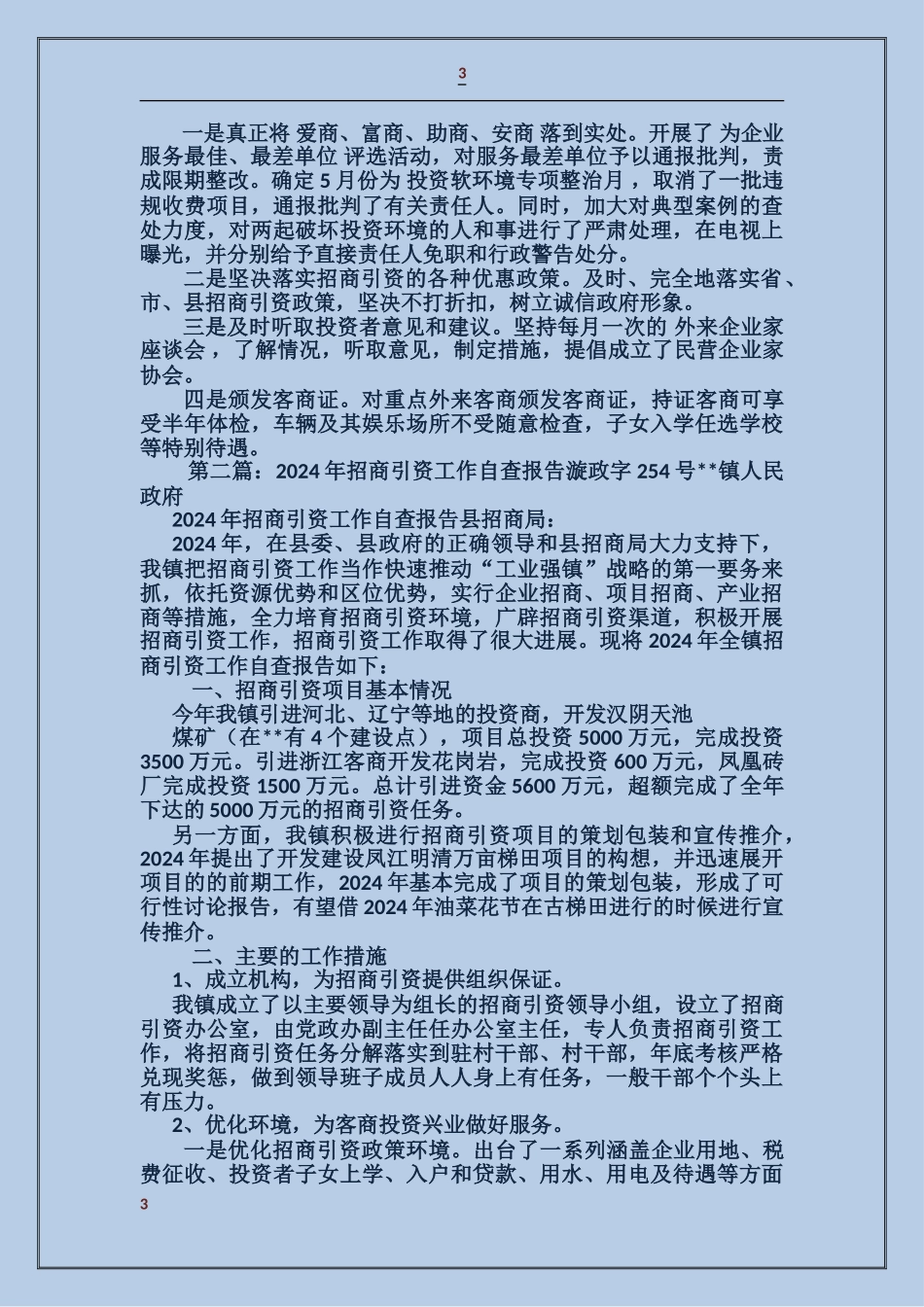 3

一是真正将 爱商、富商、助商、安商 落到实处。开展了 为企业服务最佳、最差单位 评选活动，对服务最差单位予以通报批判，责成限期整改。确定 5 月份为 投资软环境专项整治月 ，取消了一批违规收费项目，通报批判了有关责任人。同时，加大对典型案例的查处力度，对两起破坏投资环境的人和事进行了严肃处理，在电视上曝光，并分别给予直接责任人免职和行政警告处分。

二是坚决落实招商引资的各种优惠政策。及时、完全地落实省、市、县招商引资政策，坚决不打折扣，树立诚信政府形象。

三是及时听取投资者意见和建议。坚持每月一次的 外来企业家座谈会 ，了解情况，听取意见，制定措施，提倡成立了民营企业家协会。

四是颁发客商证。对重点外来客商颁发客商证，持证客商可享受半年体检，车辆及其娱乐场所不受随意检查，子女入学任选学校等特别待遇。

第二篇：2024 年招商引资工作自查报告漩政字 254 号**镇人民政府

2024 年招商引资工作自查报告县招商局：

2024 年，在县委、县政府的正确领导和县招商局大力支持下，我镇把招商引资工作当作快速推动“工业强镇”战略的第一要务来抓，依托资源优势和区位优势，实行企业招商、项目招商、产业招商等措施，全力培育招商引资环境，广辟招商引资渠道，积极开展招商引资工作，招商引资工作取得了很大进展。现将 2024 年全镇招商引资工作自查报告如下：

一、招商引资项目基本情况

今年我镇引进河北、辽宁等地的投资商，开发汉阴天池

煤矿（在**有 4 个建设点），项目总投资 5000 万元，完成投资 3500 万元。引进浙江客商开发花岗岩，完成投资 600 万元，凤凰砖厂完成投资 1500 万元。总计引进资金 5600 万元，超额完成了全年下达的 5000 万元的招商引资任务。

另一方面，我镇积极进行招商引资项目的策划包装和宣传推介，2024 年提出了开发建设凤江明清万亩梯田项目的构想，并迅速展开项目的的前期工作，2024 年基本完成了项目的策划包装，形成了可行性讨论报告，有望借 2024 年油菜花节在古梯田进行的时候进行宣传推介。

二、主要的工作措施

1、成立机构，为招商引资提供组织保证。

我镇成立了以主要领导为组长的招商引资领导小组，设立了招商引资办公室，由党政办副主任任办公室主任，专人负责招商引资工作，将招商引资任务分解落实到驻村干部、村干部，年底考核严格兑现奖惩，做到领导班子成员人人身上有任务，一般干部个个头上有压力。

2、优化环境，为客商投资兴业做好服务。

一是优化招商引资政策环境。出台了一系列涵盖企业用地、税费征收、投资者子女上学、入户和贷款、用水、用电及待遇等方面

3